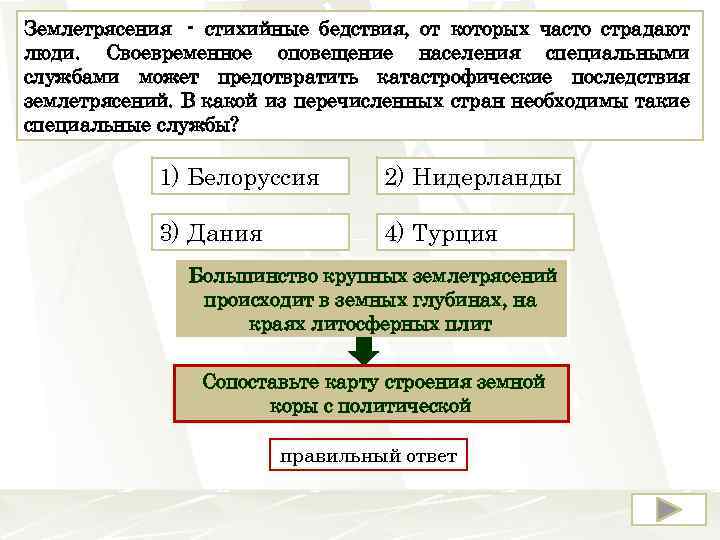 Землетрясения - стихийные бедствия, от которых часто страдают люди. Своевременное оповещение населения специальными службами может предотвратить катастрофические последствия землетрясений. В какой из перечисленных стран необходимы такие специальные службы?

1) Белоруссия

2) Нидерланды

3) Дания

4) Турция

Большинство крупных землетрясений происходит в земных глубинах, на краях литосферных плит

Сопоставьте карту строения земной коры с политической

правильный ответ